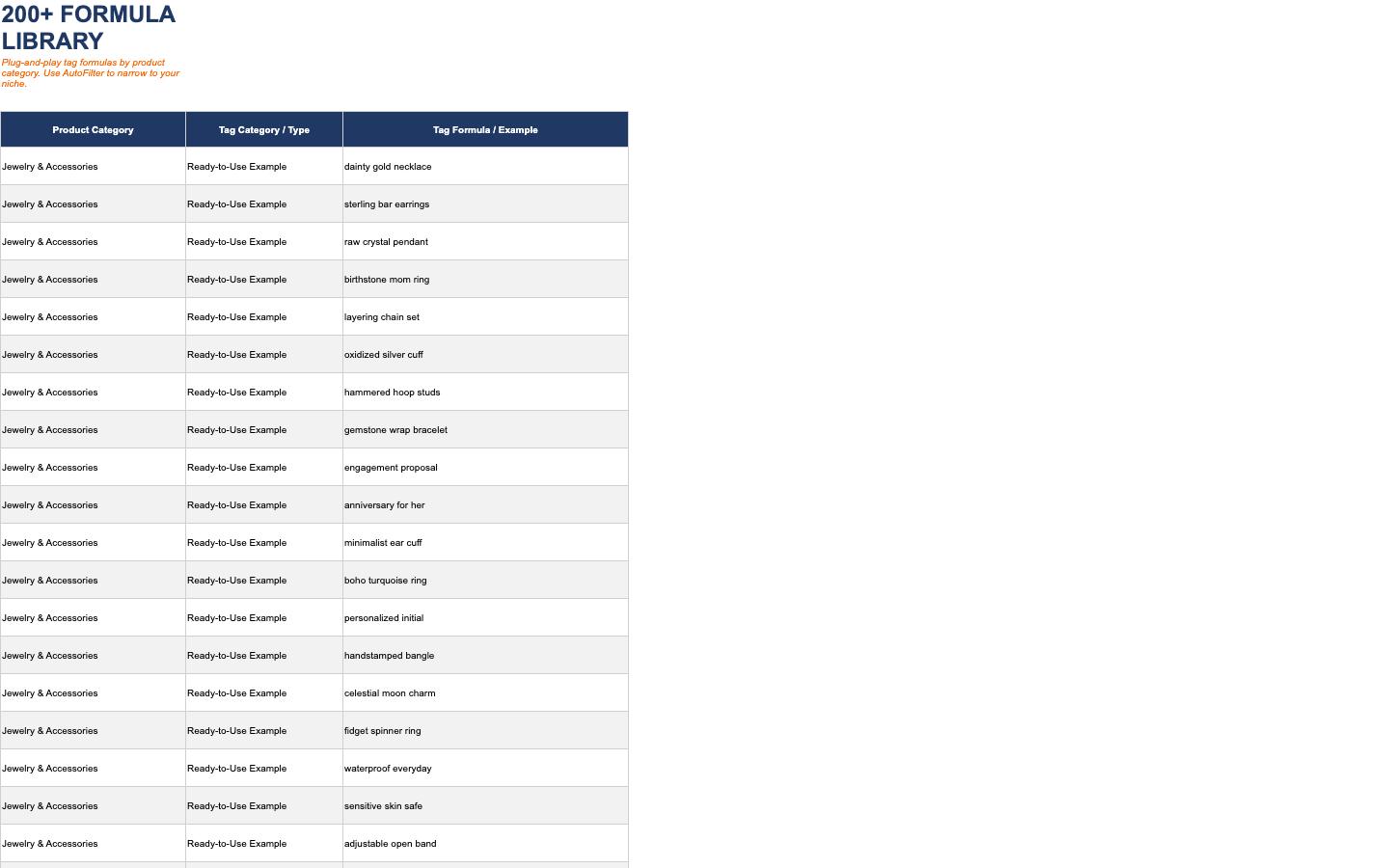 200+ FORMULA LIBRARY

Plug-and-play tag formulas by product category. Use AutoFilter to narrow to your niche.

| Product Category | Tag Category / Type | Tag Formula / Example |
|---|---|---|
| Jewelry & Accessories | Ready-to-Use Example | dainty gold necklace |
| Jewelry & Accessories | Ready-to-Use Example | sterling bar earrings |
| Jewelry & Accessories | Ready-to-Use Example | raw crystal pendant |
| Jewelry & Accessories | Ready-to-Use Example | birthstone mom ring |
| Jewelry & Accessories | Ready-to-Use Example | layering chain set |
| Jewelry & Accessories | Ready-to-Use Example | oxidized silver cuff |
| Jewelry & Accessories | Ready-to-Use Example | hammered hoop studs |
| Jewelry & Accessories | Ready-to-Use Example | gemstone wrap bracelet |
| Jewelry & Accessories | Ready-to-Use Example | engagement proposal |
| Jewelry & Accessories | Ready-to-Use Example | anniversary for her |
| Jewelry & Accessories | Ready-to-Use Example | minimalist ear cuff |
| Jewelry & Accessories | Ready-to-Use Example | boho turquoise ring |
| Jewelry & Accessories | Ready-to-Use Example | personalized initial |
| Jewelry & Accessories | Ready-to-Use Example | handstamped bangle |
| Jewelry & Accessories | Ready-to-Use Example | celestial moon charm |
| Jewelry & Accessories | Ready-to-Use Example | fidget spinner ring |
| Jewelry & Accessories | Ready-to-Use Example | waterproof everyday |
| Jewelry & Accessories | Ready-to-Use Example | sensitive skin safe |
| Jewelry & Accessories | Ready-to-Use Example | adjustable open band |